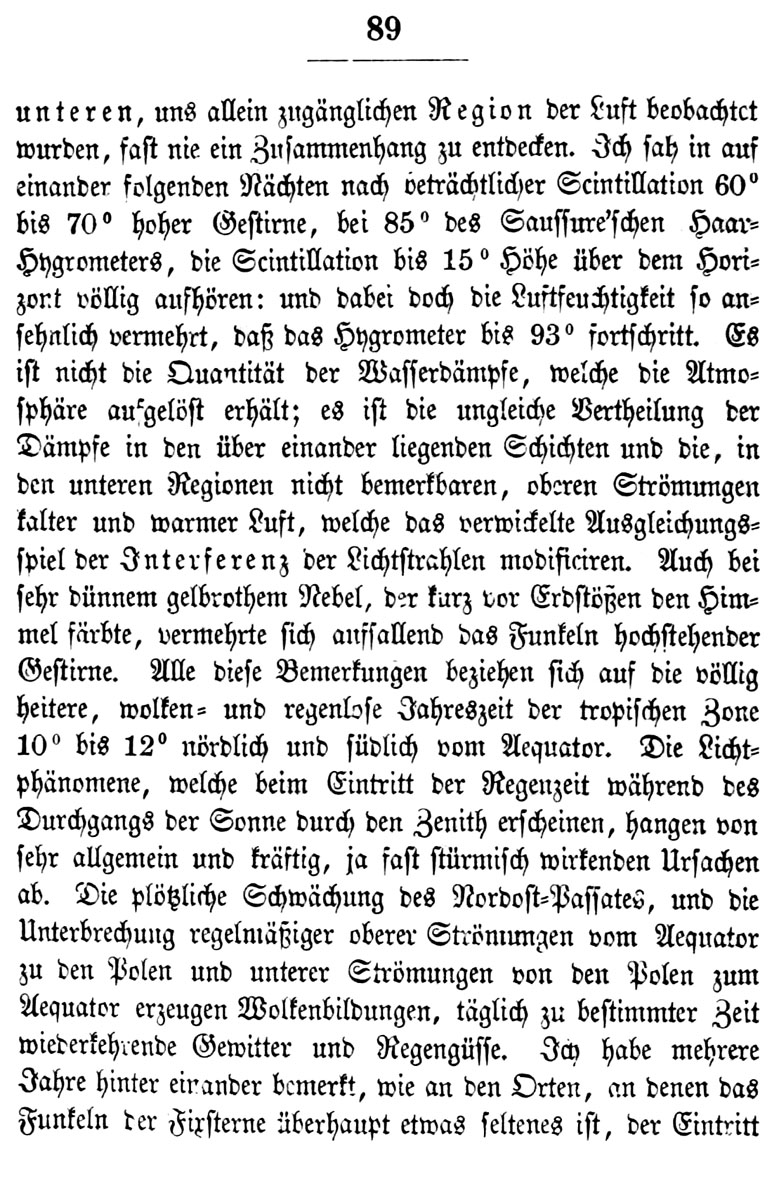 89

unteren, uns allein zugänglichen Region der Luft beobachtet wurden, fast nie ein Zusammenhang zu entdecken. Ich sah in auf einander folgenden Nächten nach beträchtlicher Scintillation 60° bis 70° hoher Gestirne, bei 85° des Saussure'schen Haar-Hygrometers, die Scintillation bis 15° Höhe über dem Horizont völlig aufhören: und dabei doch die Luftfeuchtigkeit so ansehnlich vermehrt, daß das Hygrometer bis 93° fortschritt. Es ist nicht die Quantität der Wasserdämpfe, welche die Atmosphäre aufgelöst erhält; es ist die ungleiche Vertheilung der Dämpfe in den über einander liegenden Schichten und die, in den unteren Regionen nicht bemerkbaren, oberen Strömungen kalter und warmer Luft, welche das verwickelte Ausgleichungsspiel der Interferenz der Lichtstrahlen modificiren. Auch bei sehr dünnem gelbrothem Nebel, der kurz vor Erdstößen den Himmel färbte, vermehrte sich auffallend das Funkeln hochstehender Gestirne. Alle diese Bemerkungen beziehen sich auf die völlig heitere, wolken- und regenlose Jahreszeit der tropischen Zone 10° bis 12° nördlich und südlich vom Aequator. Die Lichtphänomene, welche beim Eintritt der Regenzeit während des Durchgangs der Sonne durch den Zenith erscheinen, hangen von sehr allgemein und kräftig, ja fast stürmisch wirkenden Ursachen ab. Die plötzliche Schwächung des Nordost-Passates, und die Unterbrechung regelmäßiger oberer Strömungen vom Aequator zu den Polen und unterer Strömungen von den Polen zum Aequator erzeugen Wolkenbildungen, täglich zu bestimmter Zeit wiederkehrende Gewitter und Regengüsse. Ich habe mehrere Jahre hinter einander bemerkt, wie an den Orten, an denen das Funkeln der Fixsterne überhaupt etwas seltenes ist, der Eintritt